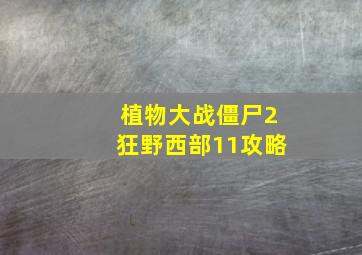 植物大战僵尸2
狂野西部11攻略